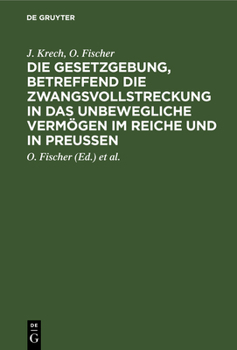 DE GRUYTER

J. Krech, O. Fischer

DIE GESETZGEBUNG, BETREFFEND DIE ZWANGSVOLLSTRECKUNG IN DAS UNBEWEGLICHE VERMÖGEN IM REICHE UND IN PREUSSEN

O. Fischer (Ed.) et al.

DE G